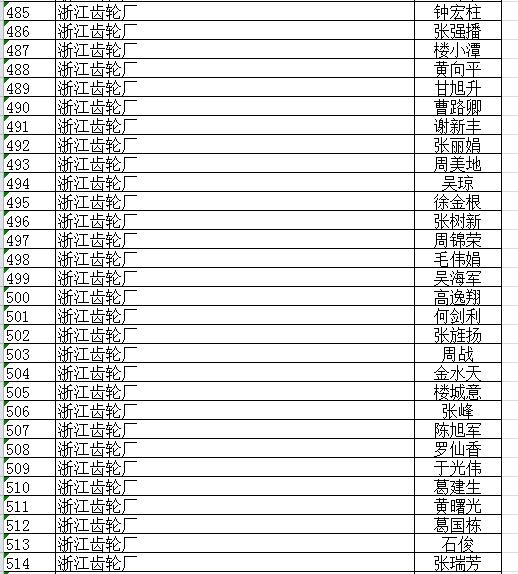 | 485 | 浙江齿轮厂 | 钟宏柱 |
|---|---|---|
| 486 | 浙江齿轮厂 | 张强播 |
| 487 | 浙江齿轮厂 | 楼小潭 |
| 488 | 浙江齿轮厂 | 黄向平 |
| 489 | 浙江齿轮厂 | 甘旭升 |
| 490 | 浙江齿轮厂 | 曹路卿 |
| 491 | 浙江齿轮厂 | 谢新丰 |
| 492 | 浙江齿轮厂 | 张丽娟 |
| 493 | 浙江齿轮厂 | 周美地 |
| 494 | 浙江齿轮厂 | 吴琼 |
| 495 | 浙江齿轮厂 | 徐金根 |
| 496 | 浙江齿轮厂 | 张树新 |
| 497 | 浙江齿轮厂 | 周锦荣 |
| 498 | 浙江齿轮厂 | 毛伟娟 |
| 499 | 浙江齿轮厂 | 吴海军 |
| 500 | 浙江齿轮厂 | 高逸翔 |
| 501 | 浙江齿轮厂 | 何剑利 |
| 502 | 浙江齿轮厂 | 张旌扬 |
| 503 | 浙江齿轮厂 | 周战 |
| 504 | 浙江齿轮厂 | 金水天 |
| 505 | 浙江齿轮厂 | 楼城意 |
| 506 | 浙江齿轮厂 | 张峰 |
| 507 | 浙江齿轮厂 | 陈旭军 |
| 508 | 浙江齿轮厂 | 罗仙香 |
| 509 | 浙江齿轮厂 | 于光伟 |
| 510 | 浙江齿轮厂 | 葛建生 |
| 511 | 浙江齿轮厂 | 黄曙光 |
| 512 | 浙江齿轮厂 | 葛国栋 |
| 513 | 浙江齿轮厂 | 石俊 |
| 514 | 浙江齿轮厂 | 张瑞芳 |